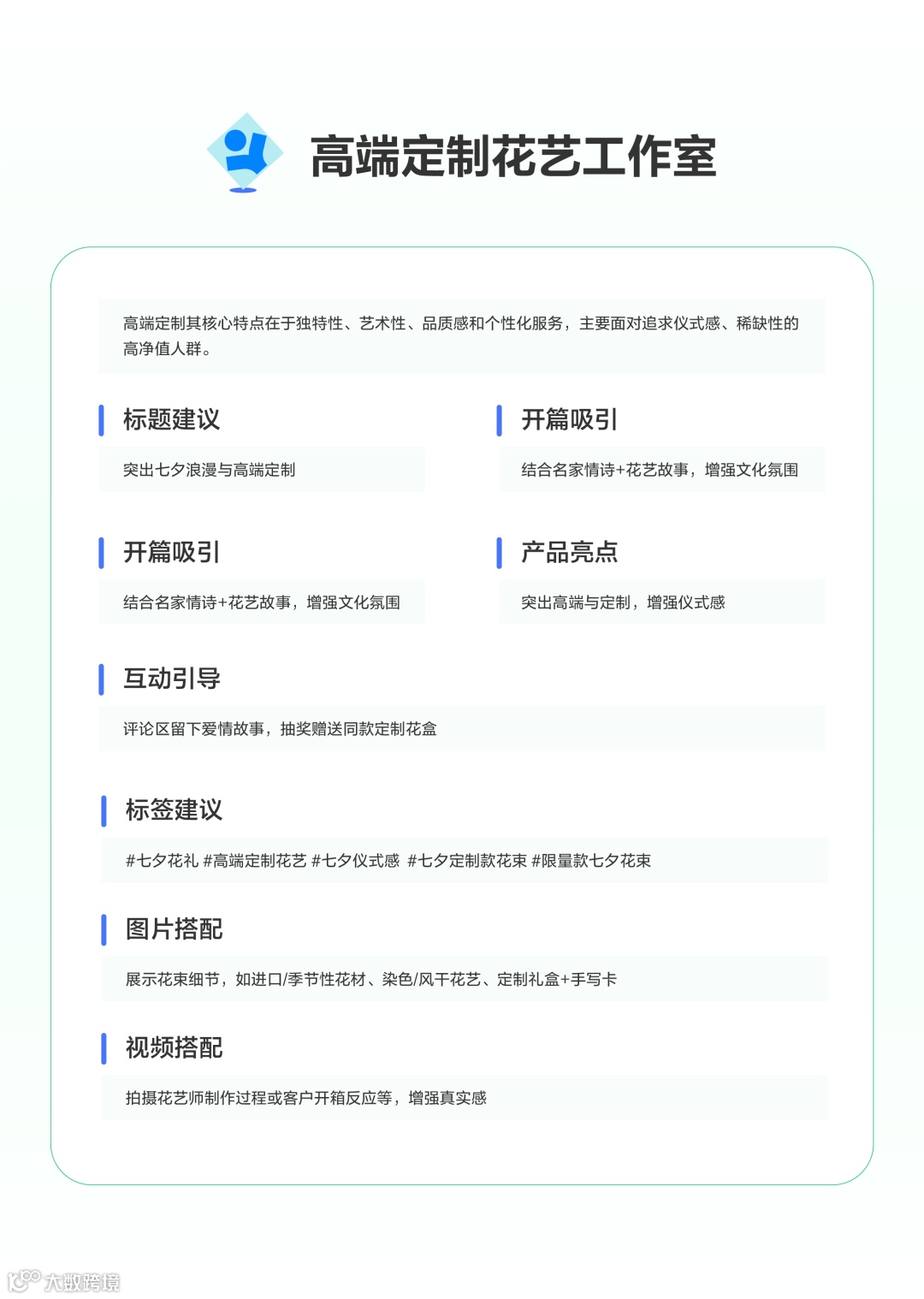 高端定制花艺工作室

高端定制其核心特点在于独特性、艺术性、品质感和个性化服务，主要面对追求仪式感、稀缺性的高净值人群。

标题建议

突出七夕浪漫与高端定制

开篇吸引

结合名家情诗+花艺故事，增强文化氛围

开篇吸引

结合名家情诗+花艺故事，增强文化氛围

产品亮点

突出高端与定制，增强仪式感

互动引导

评论区留下爱情故事，抽奖赠送同款定制花盒

标签建议

#七夕花礼 #高端定制花艺 #七夕仪式感 #七夕定制款花束 #限量款七夕花束

图片搭配

展示花束细节，如进口/季节性花材、染色/风干花艺、定制礼盒+手写卡

视频搭配

拍摄花艺师制作过程或客户开箱反应等，增强真实感

大数跨境